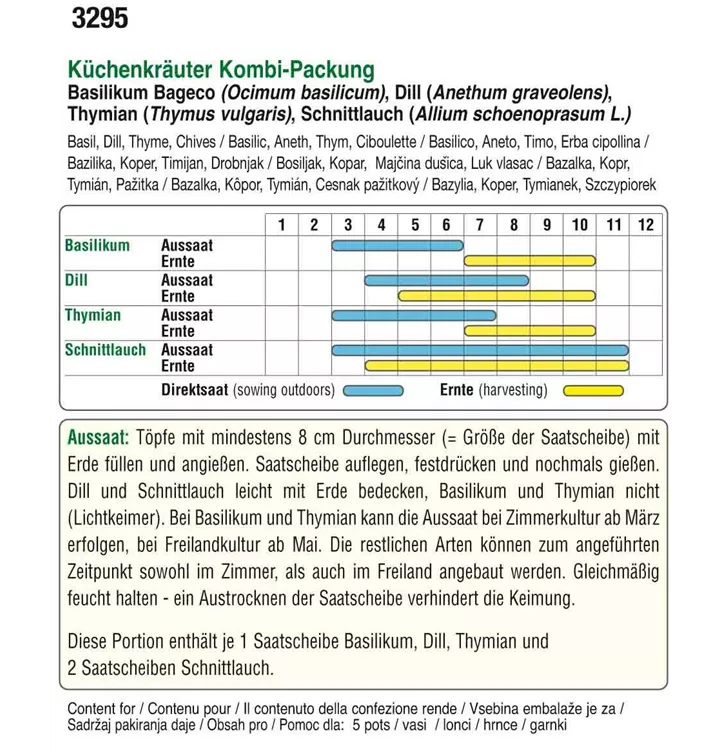 3295

Küchenkräuter Kombi-Packung
Basilikum Bageco (Ocimum basilicum), Dill (Anethum graveolens), Thymian (Thymus vulgaris), Schnittlauch (Allium schoenoprasum L.)

Basil, Dill, Thyme, Chives / Basilic, Aneth, Thym, Ciboulette / Basilico, Aneto, Timo, Erba cipollina / Bazilika, Koper, Timijan, Drobnjak / Bosiljak, Kopar, Majčina dušica, Luk vlasac / Bazalka, Kopr, Tymián, Pažitka / Bazalka, Kôpor, Tymián, Cesnak pažitkový / Bazylia, Koper, Tymianek, Szczypiorek

| | | 1 | 2 | 3 | 4 | 5 | 6 | 7 | 8 | 9 | 10 | 11 | 12 |
|---|---|---|---|---|---|---|---|---|---|---|---|---|---|
| Basilikum | Aussaat | | | | | | | | | | | | |
| | Ernte | | | | | | | | | | | | |
| Dill | Aussaat | | | | | | | | | | | | |
| | Ernte | | | | | | | | | | | | |
| Thymian | Aussaat | | | | | | | | | | | | |
| | Ernte | | | | | | | | | | | | |
| Schnittlauch | Aussaat | | | | | | | | | | | | |
| | Ernte | | | | | | | | | | | | |

Direktsaat (sowing outdoors) Ernte (harvesting)

Aussaat: Töpfe mit mindestens 8 cm Durchmesser (= Größe der Saatscheibe) mit Erde füllen und angießen. Saatscheibe auflegen, festdrücken und nochmals gießen. Dill und Schnittlauch leicht mit Erde bedecken, Basilikum und Thymian nicht (Lichtkeimer). Bei Basilikum und Thymian kann die Aussaat bei Zimmerkultur ab März erfolgen, bei Freilandkultur ab Mai. Die restlichen Arten können zum angeführten Zeitpunkt sowohl im Zimmer, als auch im Freiland angebaut werden. Gleichmäßig feucht halten - ein Austrocknen der Saatscheibe verhindert die Keimung.

Diese Portion enthält je 1 Saatscheibe Basilikum, Dill, Thymian und 2 Saatscheiben Schnittlauch.

Content for / Contenu pour / Il contenuto della confezione rende / Vsebina embalaže je za / Sadržaj pakiranja daje / Obsah pro / Pomoc dla: 5 pots / vasi / lonci / hrnce / garnki